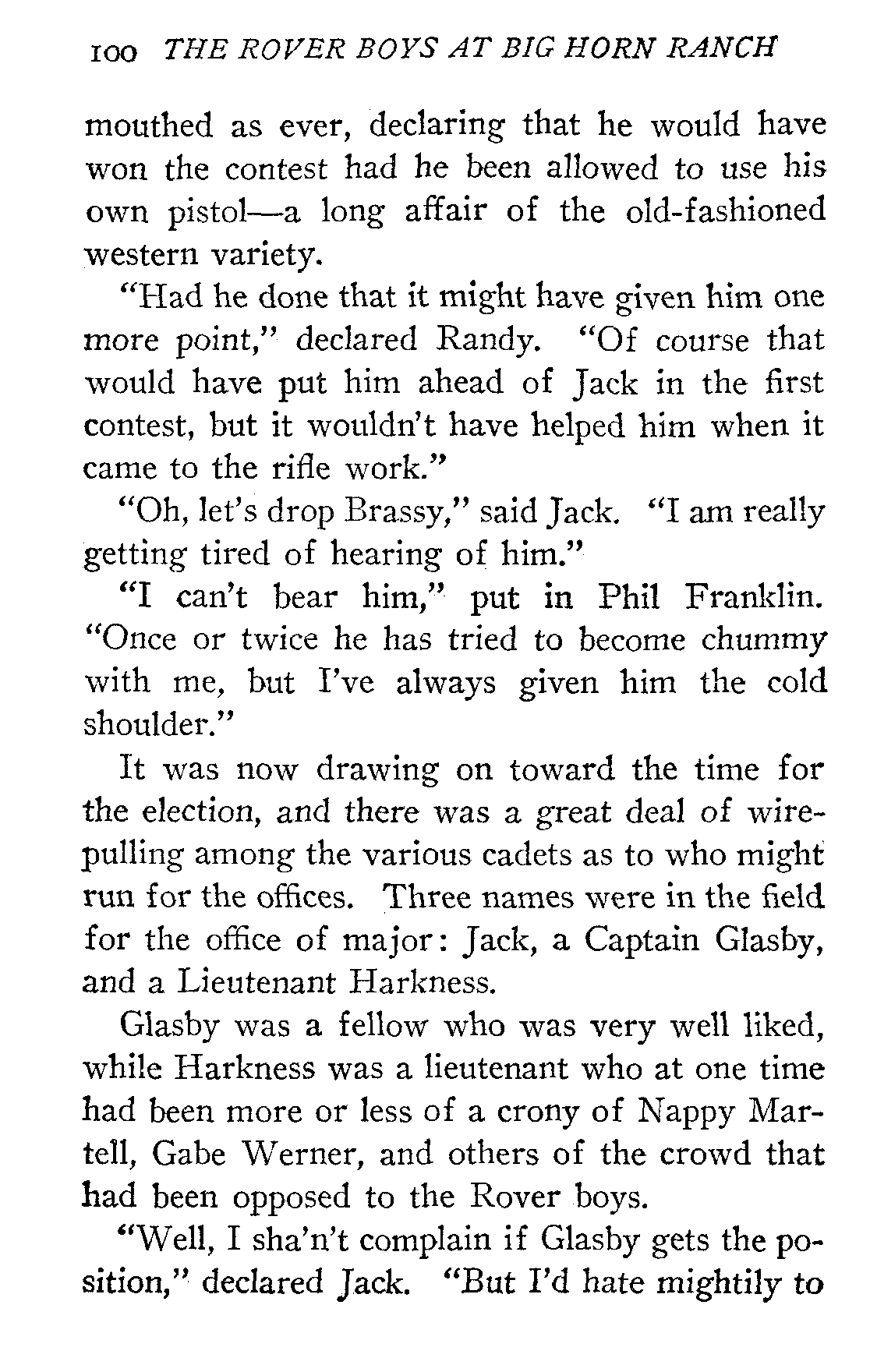 100 THE ROVER BOYS AT BIG HORN RANCH

mouthed as ever, declaring that he would have won the contest had he been allowed to use his own pistol—a long affair of the old-fashioned western variety.

"Had he done that it might have given him one more point," declared Randy. "Of course that would have put him ahead of Jack in the first contest, but it wouldn't have helped him when it came to the rifle work."

"Oh, let's drop Brassy," said Jack. "I am really getting tired of hearing of him."

"I can't bear him," put in Phil Franklin. "Once or twice he has tried to become chummy with me, but I've always given him the cold shoulder."

It was now drawing on toward the time for the election, and there was a great deal of wirepulling among the various cadets as to who might run for the offices. Three names were in the field for the office of major: Jack, a Captain Glasby, and a Lieutenant Harkness.

Glasby was a fellow who was very well liked, while Harkness was a lieutenant who at one time had been more or less of a crony of Nappy Martell, Gabe Werner, and others of the crowd that had been opposed to the Rover boys.

"Well, I sha'n't complain if Glasby gets the position," declared Jack. "But I'd hate mightily to